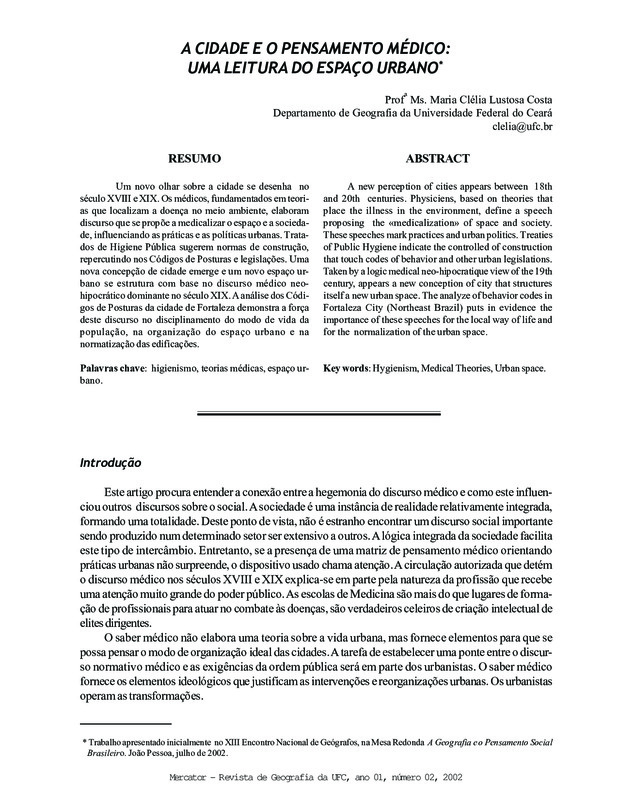 A CIDADE E O PENSAMENTO MÉDICO: UMA LEITURA DO ESPAÇO URBANO*

Profª Ms. Maria Clélia Lustosa Costa
Departamento de Geografia da Universidade Federal do Ceará
clelia@ufc.br

RESUMO

Um novo olhar sobre a cidade se desenha no século XVIII e XIX. Os médicos, fundamentados em teorias que localizam a doença no meio ambiente, elaboram discurso que se propõe a medicalizar o espaço e a sociedade, influenciando as práticas e as políticas urbanas. Tratados de Higiene Pública sugerem normas de construção, repercutindo nos Códigos de Posturas e legislações. Uma nova concepção de cidade emerge e um novo espaço urbano se estrutura com base no discurso médico neo-hipocrático dominante no século XIX. A análise dos Códigos de Posturas da cidade de Fortaleza demonstra a força deste discurso no disciplinamento do modo de vida da população, na organização do espaço urbano e na normatização das edificações.

Palavras chave: higienismo, teorias médicas, espaço urbano.

ABSTRACT

A new perception of cities appears between 18th and 20th centuries. Physiciens, based on theories that place the illness in the environment, define a speech proposing the «medicalization» of space and society. These speeches mark practices and urban politics. Treaties of Public Hygiene indicate the controlled of construction that touch codes of behavior and other urban legislations. Taken by a logic medical neo-hipocratique view of the 19th century, appears a new conception of city that structures itself a new urban space. The analyze of behavior codes in Fortaleza City (Northeast Brazil) puts in evidence the importance of these speeches for the local way of life and for the normalization of the urban space.

Key words: Hygienism, Medical Theories, Urban space.

Introdução

Este artigo procura entender a conexão entre a hegemonia do discurso médico e como este influenciou outros discursos sobre o social. A sociedade é uma instância de realidade relativamente integrada, formando uma totalidade. Deste ponto de vista, não é estranho encontrar um discurso social importante sendo produzido num determinado setor ser extensivo a outros. A lógica integrada da sociedade facilita este tipo de intercâmbio. Entretanto, se a presença de uma matriz de pensamento médico orientando práticas urbanas não surpreende, o dispositivo usado chama atenção. A circulação autorizada que detém o discurso médico nos séculos XVIII e XIX explica-se em parte pela natureza da profissão que recebe uma atenção muito grande do poder público. As escolas de Medicina são mais do que lugares de formação de profissionais para atuar no combate às doenças, são verdadeiros celeiros de criação intelectual de elites dirigentes.

O saber médico não elabora uma teoria sobre a vida urbana, mas fornece elementos para que se possa pensar o modo de organização ideal das cidades. A tarefa de estabelecer uma ponte entre o discurso normativo médico e as exigências da ordem pública será em parte dos urbanistas. O saber médico fornece os elementos ideológicos que justificam as intervenções e reorganizações urbanas. Os urbanistas operam as transformações.

* Trabalho apresentado inicialmente no XIII Encontro Nacional de Geógrafos, na Mesa Redonda A Geografia e o Pensamento Social Brasileiro. João Pessoa, julho de 2002.

Mercator - Revista de Geografia da UFC, ano 01, número 02, 2002